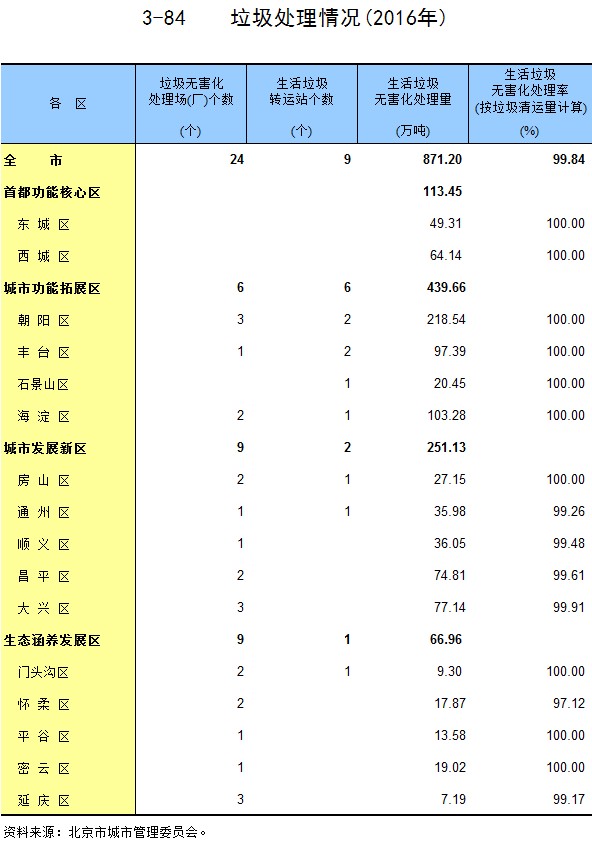 3-84　　垃圾处理情况(2016年)

| 各 区 | 垃圾无害化处理场(厂)个数 (个) | 生活垃圾转运站个数 (个) | 生活垃圾无害化处理量 (万吨) | 生活垃圾无害化处理率(按垃圾清运量计算) (%) |
|---|---|---|---|---|
| 全 市 | 24 | 9 | 871.20 | 99.84 |
| 首都功能核心区 | | | 113.45 | |
| 东 城 区 | | | 49.31 | 100.00 |
| 西 城 区 | | | 64.14 | 100.00 |
| 城市功能拓展区 | 6 | 6 | 439.66 | |
| 朝 阳 区 | 3 | 2 | 218.54 | 100.00 |
| 丰 台 区 | 1 | 2 | 97.39 | 100.00 |
| 石景山区 | | 1 | 20.45 | 100.00 |
| 海 淀 区 | 2 | 1 | 103.28 | 100.00 |
| 城市发展新区 | 9 | 2 | 251.13 | |
| 房 山 区 | 2 | 1 | 27.15 | 100.00 |
| 通 州 区 | 1 | 1 | 35.98 | 99.26 |
| 顺 义 区 | 1 | | 36.05 | 99.48 |
| 昌 平 区 | 2 | | 74.81 | 99.61 |
| 大 兴 区 | 3 | | 77.14 | 99.91 |
| 生态涵养发展区 | 9 | 1 | 66.96 | |
| 门头沟区 | 2 | 1 | 9.30 | 100.00 |
| 怀 柔 区 | 2 | | 17.87 | 97.12 |
| 平 谷 区 | 1 | | 13.58 | 100.00 |
| 密 云 区 | 1 | | 19.02 | 100.00 |
| 延 庆 区 | 3 | | 7.19 | 99.17 |

资料来源：北京市城市管理委员会。